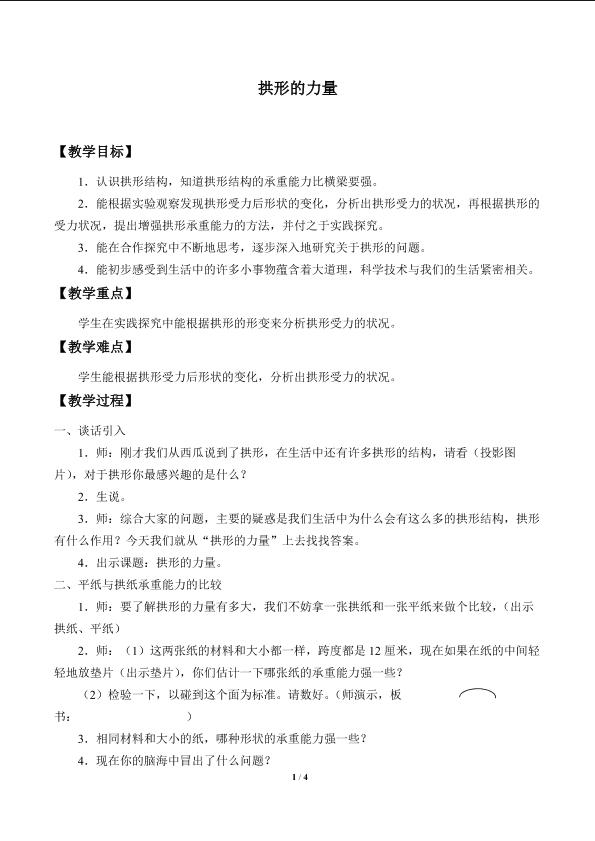 拱形的力量

【教学目标】

1.认识拱形结构，知道拱形结构的承重能力比横梁要强。

2.能根据实验观察发现拱形受力后形状的变化，分析出拱形受力的状况，再根据拱形的受力状况，提出增强拱形承重能力的方法，并付之于实践探究。

3.能在合作探究中不断地思考，逐步深入地研究关于拱形的问题。

4.能初步感受到生活中的许多小事物蕴含着大道理，科学技术与我们的生活紧密相关。

【教学重点】

学生在实践探究中能根据拱形的形变来分析拱形受力的状况。

【教学难点】

学生能根据拱形受力后形状的变化，分析出拱形受力的状况。

【教学过程】

一、谈话引入

1.师：刚才我们从西瓜说到了拱形，在生活中还有许多拱形的结构，请看（投影图片），对于拱形你最感兴趣的是什么？

2.生说。

3.师：综合大家的问题，主要的疑惑是我们生活中为什么会有这么多的拱形结构，拱形有什么作用？今天我们就从“拱形的力量”上去找找答案。

4.出示课题：拱形的力量。

二、平纸与拱纸承重能力的比较

1.师：要了解拱形的力量有多大，我们不妨拿一张拱纸和一张平纸来做个比较，（出示拱纸、平纸）

2.师：（1）这两张纸的材料和大小都一样，跨度都是12厘米，现在如果在纸的中间轻轻地放垫片（出示垫片），你们估计一下哪张纸的承重能力强一些？

（2）检验一下，以碰到这个面为标准。请数好。（师演示，板书：　　　）

3.相同材料和大小的纸，哪种形状的承重能力强一些？

4.现在你的脑海中冒出了什么问题？

1 / 4